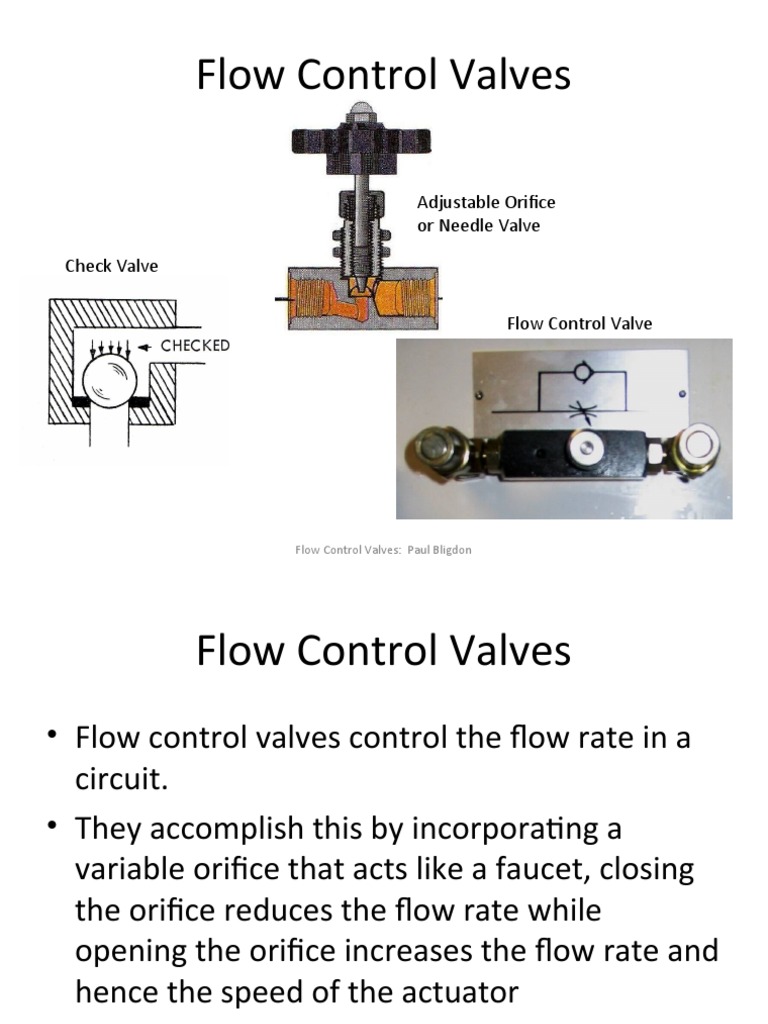 Flow Control Valves

Adjustable Orifice or Needle Valve

Check Valve

CHECKED

Flow Control Valve

Flow Control Valves: Paul Bligdon

Flow Control Valves

• Flow control valves control the flow rate in a circuit.

• They accomplish this by incorporating a variable orifice that acts like a faucet, closing the orifice reduces the flow rate while opening the orifice increases the flow rate and hence the speed of the actuator